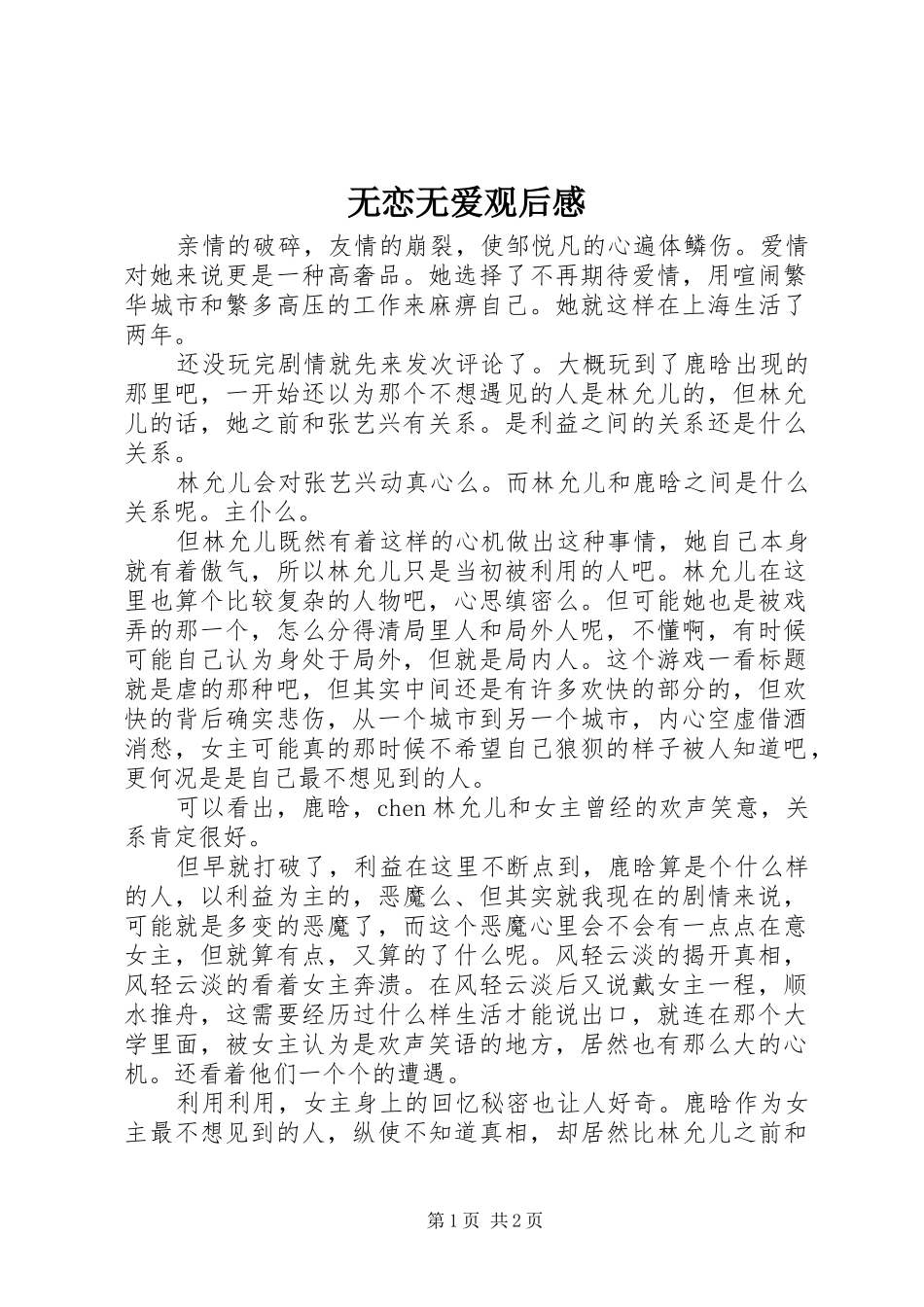 无恋无爱观后感

亲情的破碎，友情的崩裂，使邹悦凡的心遍体鳞伤。爱情对她来说更是一种高奢品。她选择了不再期待爱情，用喧闹繁华城市和繁多高压的工作来麻痹自己。她就这样在上海生活了两年。

还没玩完剧情就先来发次评论了。大概玩到了鹿晗出现的那里吧，一开始还以为那个不想遇见的人是林允儿的，但林允儿的话，她之前和张艺兴有关系。是利益之间的关系还是什么关系。

林允儿会对张艺兴动真心么。而林允儿和鹿晗之间是什么关系呢。主仆么。

但林允儿既然有着这样的心机做出这种事情，她自己本身就有着傲气，所以林允儿只是当初被利用的人吧。林允儿在这里也算个比较复杂的人物吧，心思缜密么。但可能她也是被戏弄的那一个，怎么分得清局里人和局外人呢，不懂啊，有时候可能自己认为身处于局外，但就是局内人。这个游戏一看标题就是虐的那种吧，但其实中间还是有许多欢快的部分的，但欢快的背后确实悲伤，从一个城市到另一个城市，内心空虚借酒消愁，女主可能真的那时候不希望自己狼狈的样子被人知道吧，更何况是是自己最不想见到的人。

可以看出，鹿晗，chen 林允儿和女主曾经的欢声笑意，关系肯定很好。

但早就打破了，利益在这里不断点到，鹿晗算是个什么样的人，以利益为主的，恶魔么、但其实就我现在的剧情来说，可能就是多变的恶魔了，而这个恶魔心里会不会有一点点在意女主，但就算有点，又算的了什么呢。风轻云淡的揭开真相，风轻云淡的看着女主奔溃。在风轻云淡后又说戴女主一程，顺水推舟，这需要经历过什么样生活才能说出口，就连在那个大学里面，被女主认为是欢声笑语的地方，居然也有那么大的心机。还看着他们一个个的遭遇。

利用利用，女主身上的回忆秘密也让人好奇。鹿晗作为女主最不想见到的人，纵使不知道真相，却居然比林允儿之前和

第 1 页 共 2 页